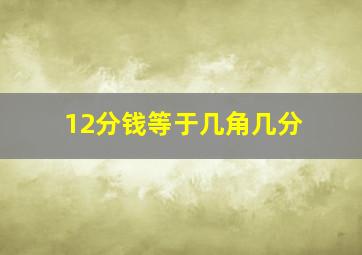 12分钱等于几角几分